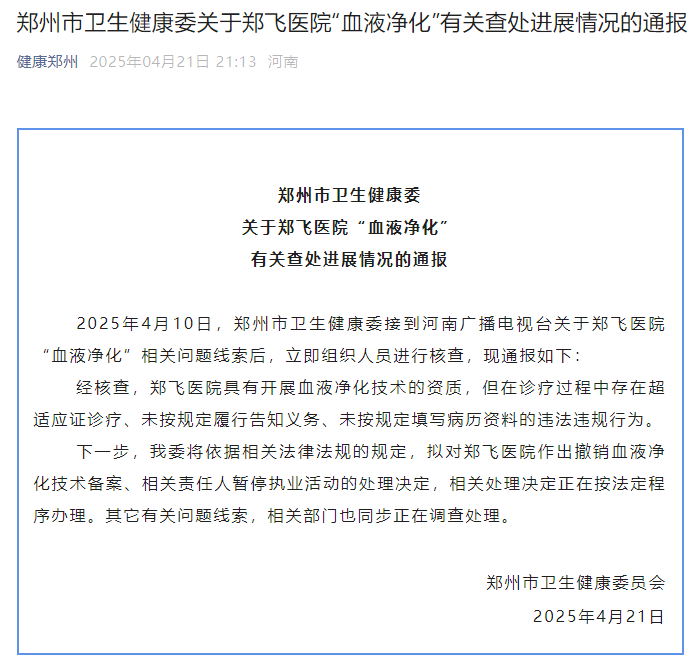 郑州市卫生健康委关于郑飞医院“血液净化”有关查处进展情况的通报

健康郑州 2025年04月21日 21:13 河南

郑州市卫生健康委
关于郑飞医院“血液净化”
有关查处进展情况的通报

2025年4月10日，郑州市卫生健康委接到河南广播电视台关于郑飞医院“血液净化”相关问题线索后，立即组织人员进行核查，现通报如下：

经核查，郑飞医院具有开展血液净化技术的资质，但在诊疗过程中存在超适应证诊疗、未按规定履行告知义务、未按规定填写病历资料的违法违规行为。

下一步，我委将依据相关法律法规的规定，拟对郑飞医院作出撤销血液净化技术备案、相关责任人暂停执业活动的处理决定，相关处理决定正在按法定程序办理。其它有关问题线索，相关部门也同步正在调查处理。

郑州市卫生健康委员会
2025年4月21日